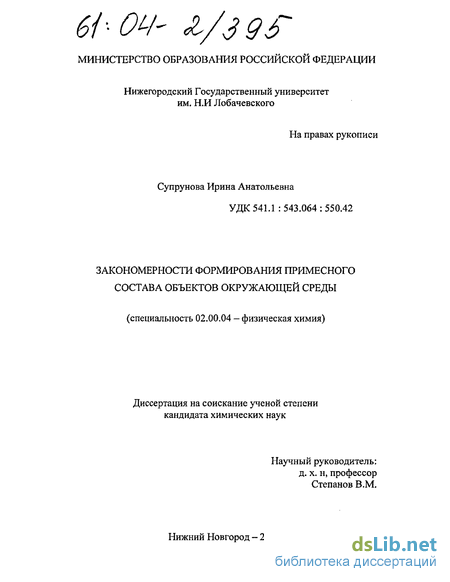 61:04-2/395

МИНИСТЕРСТВО ОБРАЗОВАНИЯ РОССИЙСКОЙ ФЕДЕРАЦИИ

Нижегородский Государственный университет им. Н.И Лобачевского

На правах рукописи

Супрунова Ирина Анатольевна

УДК 541.1 : 543.064 : 550.42

ЗАКОНОМЕРНОСТИ ФОРМИРОВАНИЯ ПРИМЕСНОГО СОСТАВА ОБЪЕКТОВ ОКРУЖАЮЩЕЙ СРЕДЫ

(специальность 02.00.04 – физическая химия)

Диссертация на соискание ученой степени кандидата химических наук

Научный руководитель:
д. х. н, профессор
Степанов В.М.

Нижний Новгород – 2

dsLib.net
библиотека диссертаций